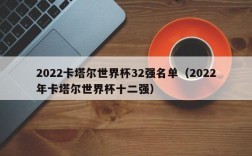 2022卡塔尔世界杯32强名单（2022年卡塔尔世界杯十二强）